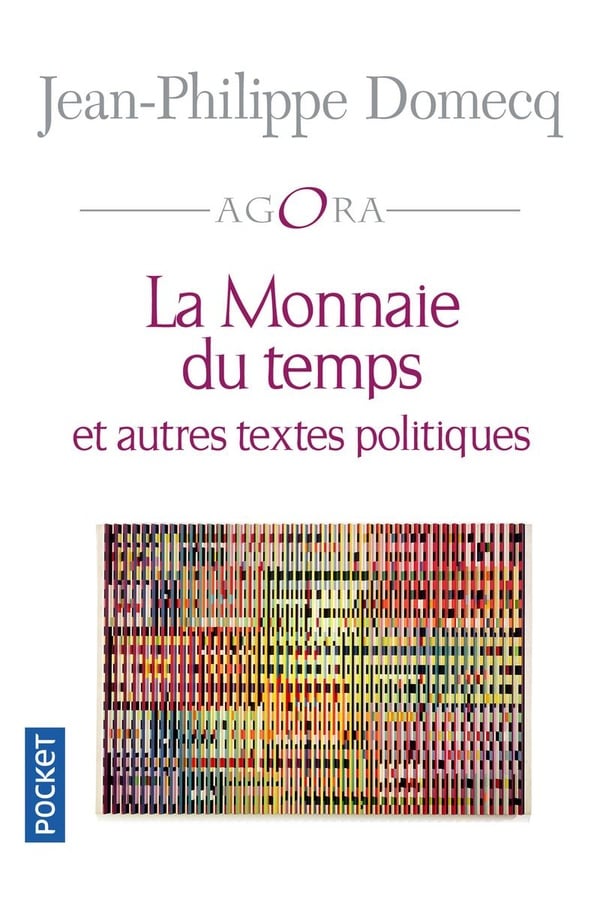 Jean-Philippe Domecq

AGORA

La Monnaie du temps
et autres textes politiques

POCKET